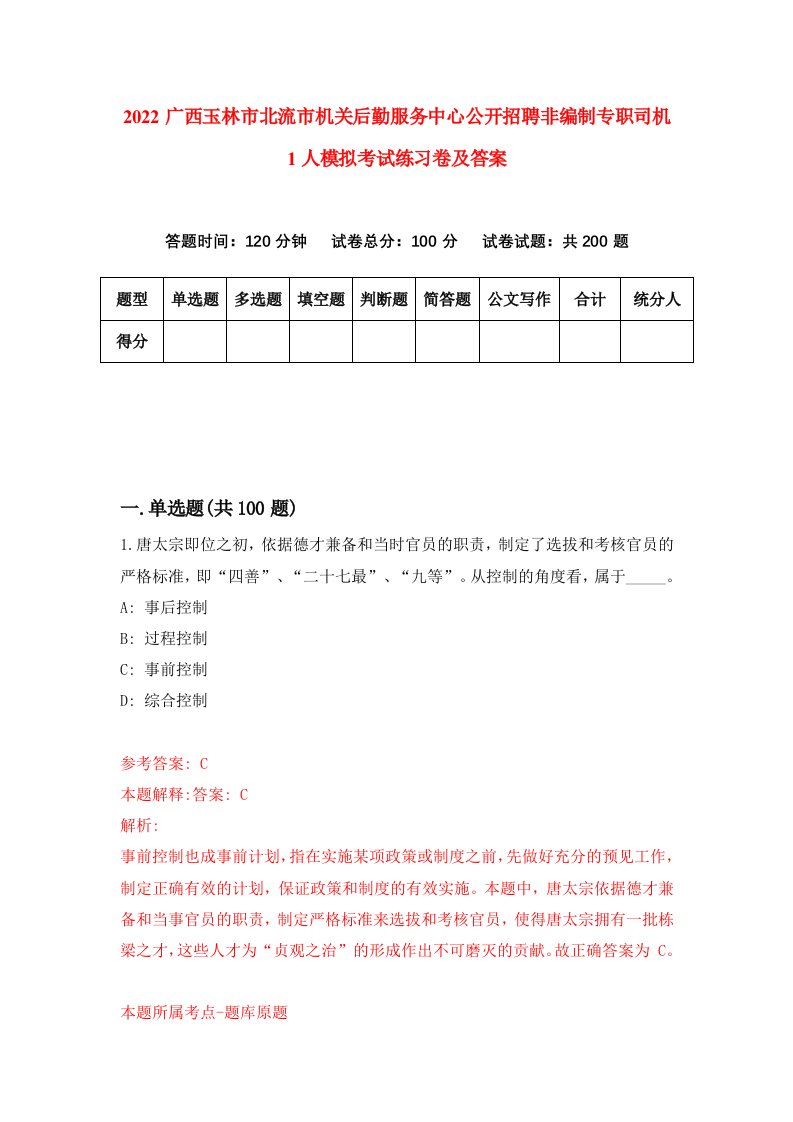 2022 广西玉林市北流市机关后勤服务中心公开招聘非编制专职司机 1 人模拟考试练习卷及答案

答题时间：120 分钟　试卷总分：100 分　试卷试题：共 200 题

| 题型 | 单选题 | 多选题 | 填空题 | 判断题 | 简答题 | 公文写作 | 合计 | 统分人 |
|---|---|---|---|---|---|---|---|---|
| 得分 | | | | | | | | |

一.单选题(共 100 题)

1.唐太宗即位之初，依据德才兼备和当时官员的职责，制定了选拔和考核官员的严格标准，即“四善”、“二十七最”、“九等”。从控制的角度看，属于_____。
A: 事后控制
B: 过程控制
C: 事前控制
D: 综合控制

参考答案: C
本题解释:答案: C
解析:
事前控制也成事前计划，指在实施某项政策或制度之前，先做好充分的预见工作，制定正确有效的计划，保证政策和制度的有效实施。本题中，唐太宗依据德才兼备和当事官员的职责，制定严格标准来选拔和考核官员，使得唐太宗拥有一批栋梁之才，这些人才为“贞观之治”的形成作出不可磨灭的贡献。故正确答案为 C。

本题所属考点-题库原题